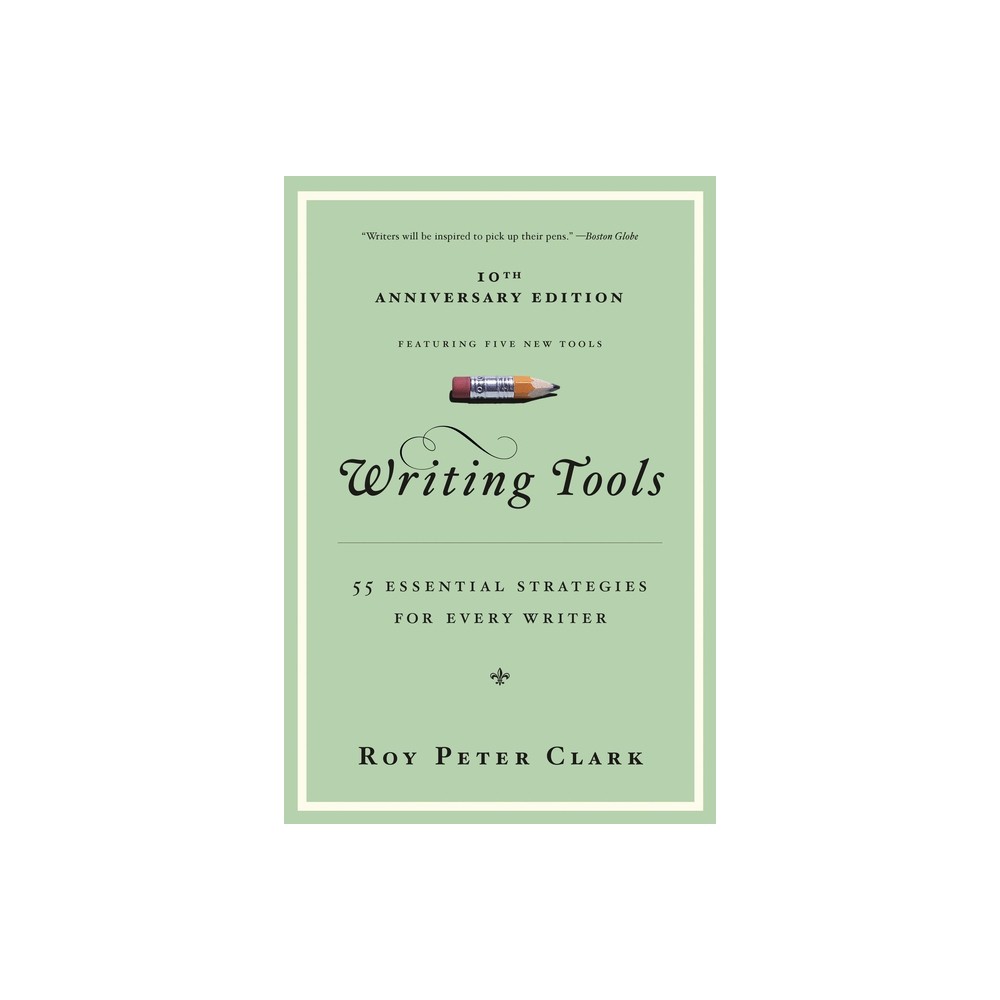 "Writers will be inspired to pick up their pens." —Boston Globe

10TH
ANNIVERSARY EDITION

FEATURING FIVE NEW TOOLS

Writing Tools

55 ESSENTIAL STRATEGIES
FOR EVERY WRITER

ROY PETER CLARK